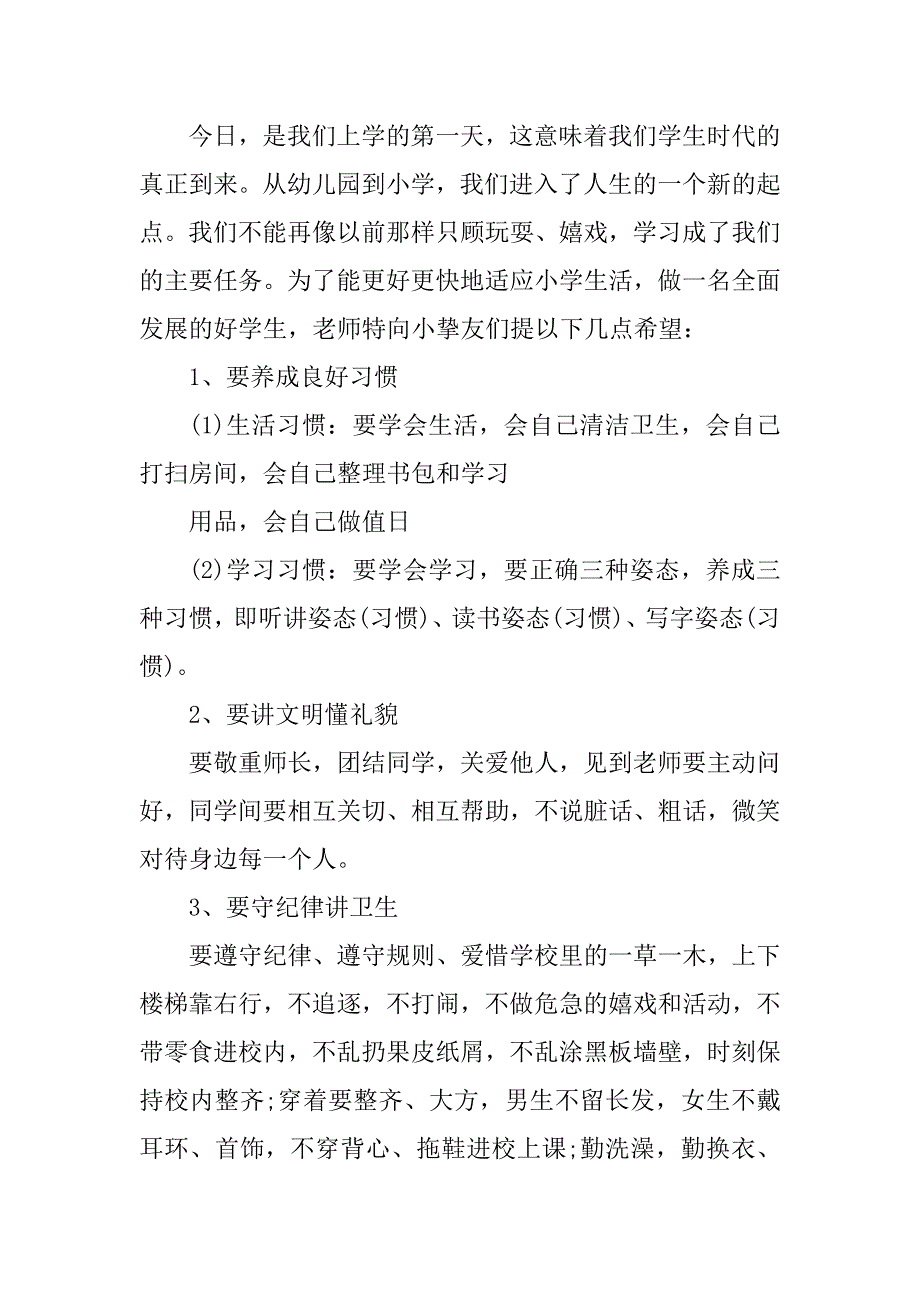 今日，是我们上学的第一天，这意味着我们学生时代的真正到来。从幼儿园到小学，我们进入了人生的一个新的起点。我们不能再像以前那样只顾玩耍、嬉戏，学习成了我们的主要任务。为了能更好更快地适应小学生活，做一名全面发展的好学生，老师特向小挚友们提以下几点希望：

1、要养成良好习惯

(1)生活习惯：要学会生活，会自己清洁卫生，会自己打扫房间，会自己整理书包和学习

用品，会自己做值日

(2)学习习惯：要学会学习，要正确三种姿态，养成三种习惯，即听讲姿态(习惯)、读书姿态(习惯)、写字姿态(习惯)。

2、要讲文明懂礼貌

要敬重师长，团结同学，关爱他人，见到老师要主动问好，同学间要相互关切、相互帮助，不说脏话、粗话，微笑对待身边每一个人。

3、要守纪律讲卫生

要遵守纪律、遵守规则、爱惜学校里的一草一木，上下楼梯靠右行，不追逐，不打闹，不做危急的嬉戏和活动，不带零食进校内，不乱扔果皮纸屑，不乱涂黑板墙壁，时刻保持校内整齐;穿着要整齐、大方，男生不留长发，女生不戴耳环、首饰，不穿背心、拖鞋进校上课;勤洗澡，勤换衣、